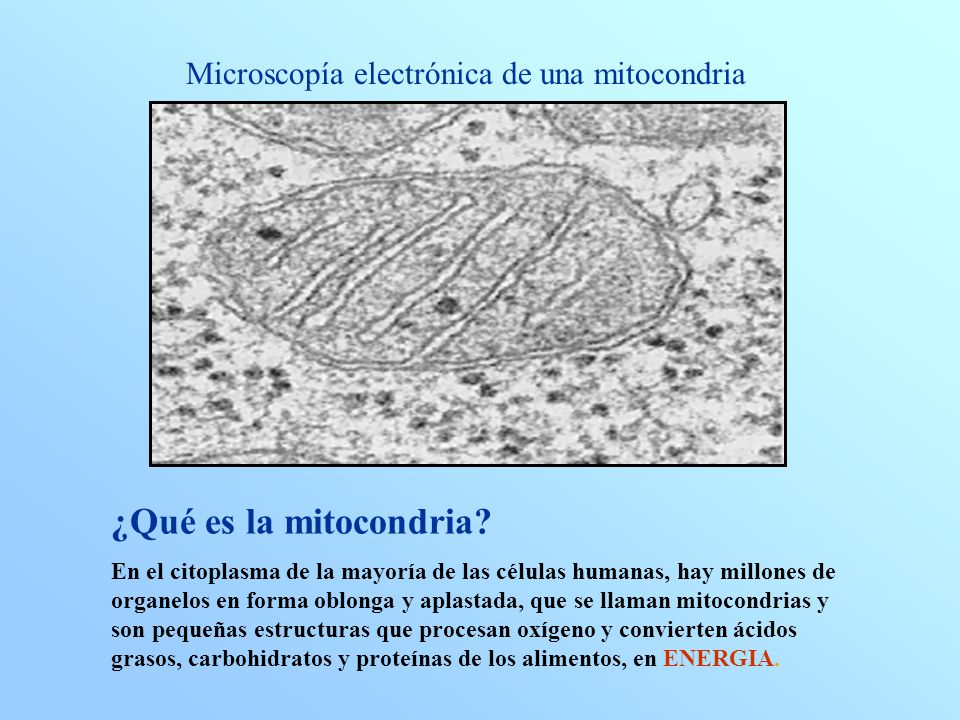 Microscopía electrónica de una mitocondria

¿Qué es la mitocondria?

En el citoplasma de la mayoría de las células humanas, hay millones de organelos en forma oblonga y aplastada, que se llaman mitocondrias y son pequeñas estructuras que procesan oxígeno y convierten ácidos grasos, carbohidratos y proteínas de los alimentos, en ENERGIA.